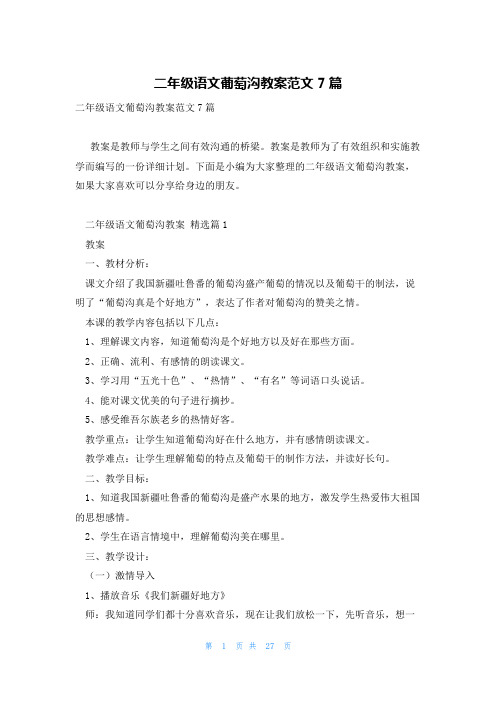 二年级语文葡萄沟教案范文 7 篇

二年级语文葡萄沟教案范文 7 篇

教案是教师与学生之间有效沟通的桥梁。教案是教师为了有效组织和实施教学而编写的一份详细计划。下面是小编为大家整理的二年级语文葡萄沟教案，如果大家喜欢可以分享给身边的朋友。

二年级语文葡萄沟教案 精选篇 1

教案

一、教材分析：

课文介绍了我国新疆吐鲁番的葡萄沟盛产葡萄的情况以及葡萄干的制法，说明了“葡萄沟真是个好地方”，表达了作者对葡萄沟的赞美之情。

本课的教学内容包括以下几点：

1、理解课文内容，知道葡萄沟是个好地方以及好在那些方面。

2、正确、流利、有感情的朗读课文。

3、学习用“五光十色”、“热情”、“有名”等词语口头说话。

4、能对课文优美的句子进行摘抄。

5、感受维吾尔族老乡的热情好客。

教学重点：让学生知道葡萄沟好在什么地方，并有感情朗读课文。

教学难点：让学生理解葡萄的特点及葡萄干的制作方法，并读好长句。

二、教学目标：

1、知道我国新疆吐鲁番的葡萄沟是盛产水果的地方，激发学生热爱伟大祖国的思想感情。

2、学生在语言情境中，理解葡萄沟美在哪里。

三、教学设计：

（一）激情导入

1、播放音乐《我们新疆好地方》

师：我知道同学们都十分喜欢音乐，现在让我们放松一下，先听音乐，想一

第 1 页 共 27 页